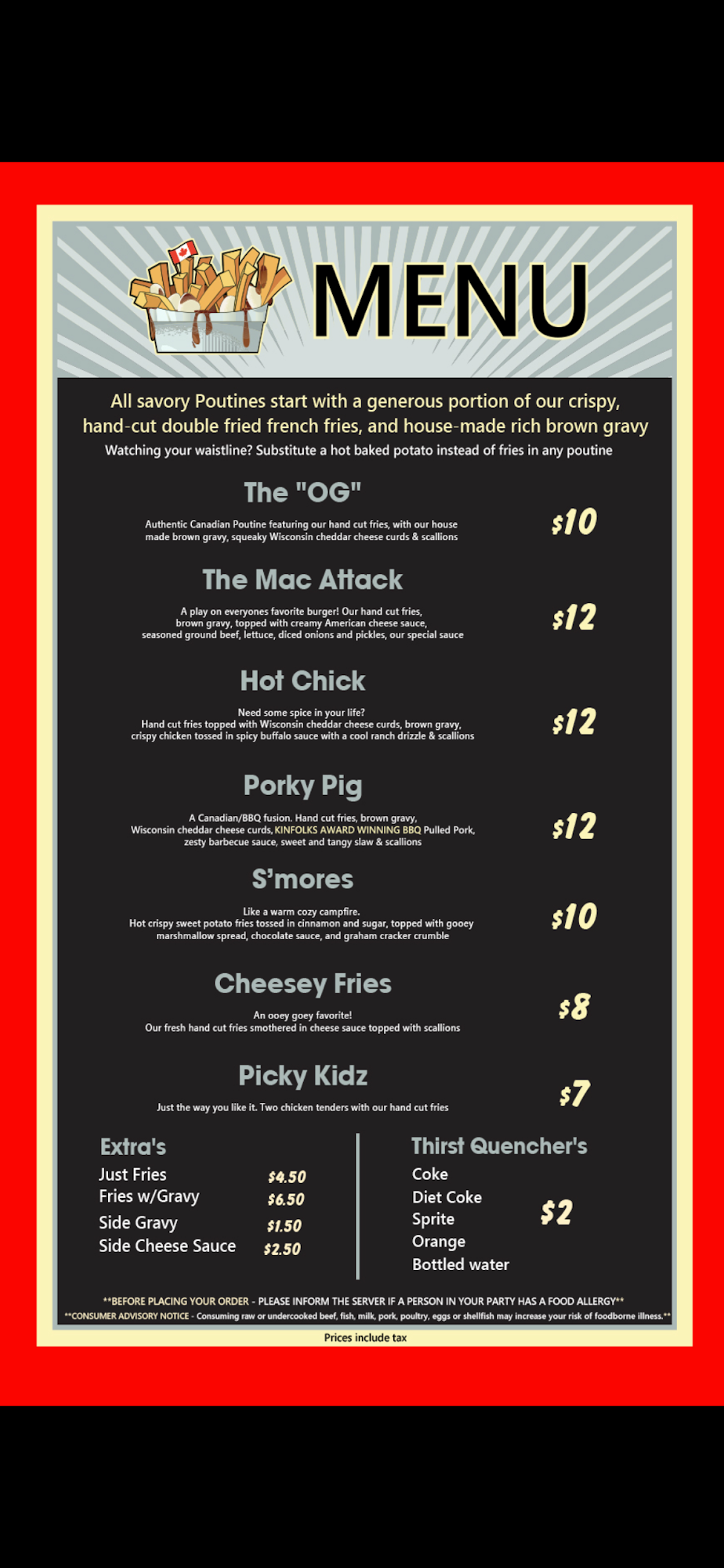 MENU

All savory Poutines start with a generous portion of our crispy, hand-cut double fried french fries, and house-made rich brown gravy

Watching your waistline? Substitute a hot baked potato instead of fries in any poutine

The "OG"

Authentic Canadian Poutine featuring our hand cut fries, with our house made brown gravy, squeaky Wisconsin cheddar cheese curds & scallions

$10

The Mac Attack

A play on everyones favorite burger! Our hand cut fries, brown gravy, topped with creamy American cheese sauce, seasoned ground beef, lettuce, diced onions and pickles, our special sauce

$12

Hot Chick

Need some spice in your life? Hand cut fries topped with Wisconsin cheddar cheese curds, brown gravy, crispy chicken tossed in spicy buffalo sauce with a cool ranch drizzle & scallions

$12

Porky Pig

A Canadian/BBQ fusion. Hand cut fries, brown gravy, Wisconsin cheddar cheese curds, KINFOLKS AWARD WINNING BBQ Pulled Pork, zesty barbecue sauce, sweet and tangy slaw & scallions

$12

S'mores

Like a warm cozy campfire. Hot crispy sweet potato fries tossed in cinnamon and sugar, topped with gooey marshmallow spread, chocolate sauce, and graham cracker crumble

$10

Cheesey Fries

An ooey goey favorite! Our fresh hand cut fries smothered in cheese sauce topped with scallions

$8

Picky Kidz

Just the way you like it. Two chicken tenders with our hand cut fries

$7

Extra's

Just Fries $4.50
Fries w/Gravy $6.50
Side Gravy $1.50
Side Cheese Sauce $2.50

Thirst Quencher's

Coke
Diet Coke
Sprite
Orange
Bottled water

$2

**BEFORE PLACING YOUR ORDER - PLEASE INFORM THE SERVER IF A PERSON IN YOUR PARTY HAS A FOOD ALLERGY**

**CONSUMER ADVISORY NOTICE - Consuming raw or undercooked beef, fish, milk, pork, poultry, eggs or shellfish may increase your risk of foodborne illness.**

Prices include tax